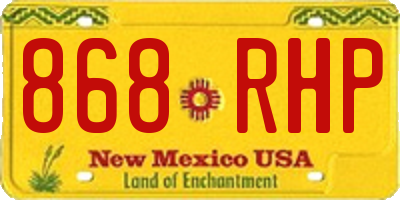 868 RHP

New Mexico USA
Land of Enchantment